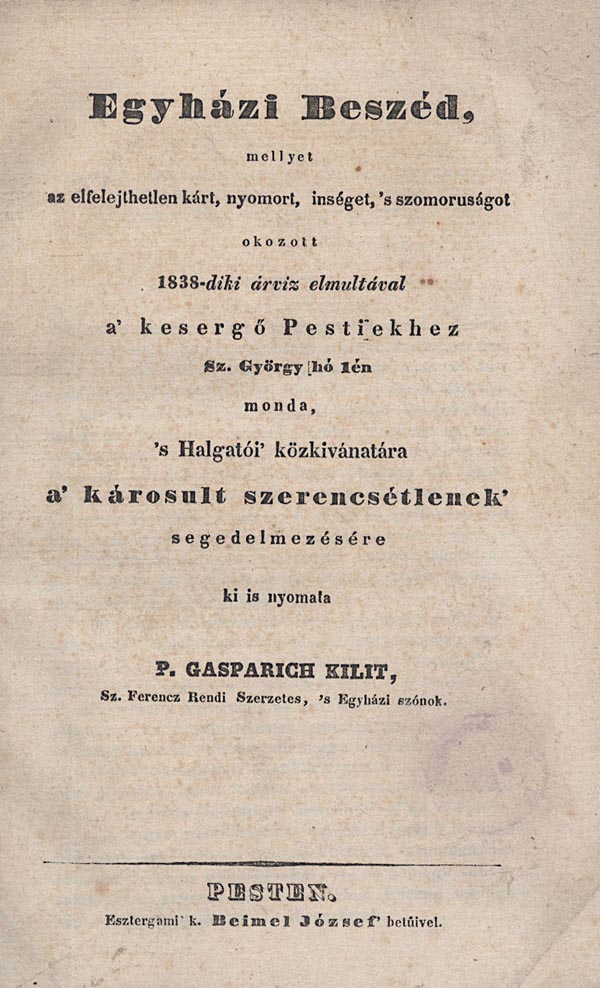 Egyházi Beszéd,

mellyet

az elfelejthetlen kárt, nyomort, inséget, 's szomoruságot

okozott

1838-diki árviz elmultával

a' kesergő Pestiekhez

Sz. György hó 1én

monda,

's Halgatói' közkivánatára

a' károsult szerencsétlenek'

segedelmezésére

ki is nyomata

P. GASPARICH KILIT,

Sz. Ferencz Rendi Szerzetes, 's Egyházi szónok.

PESTEN.

Esztergami' k. Beimel József' betűivel.